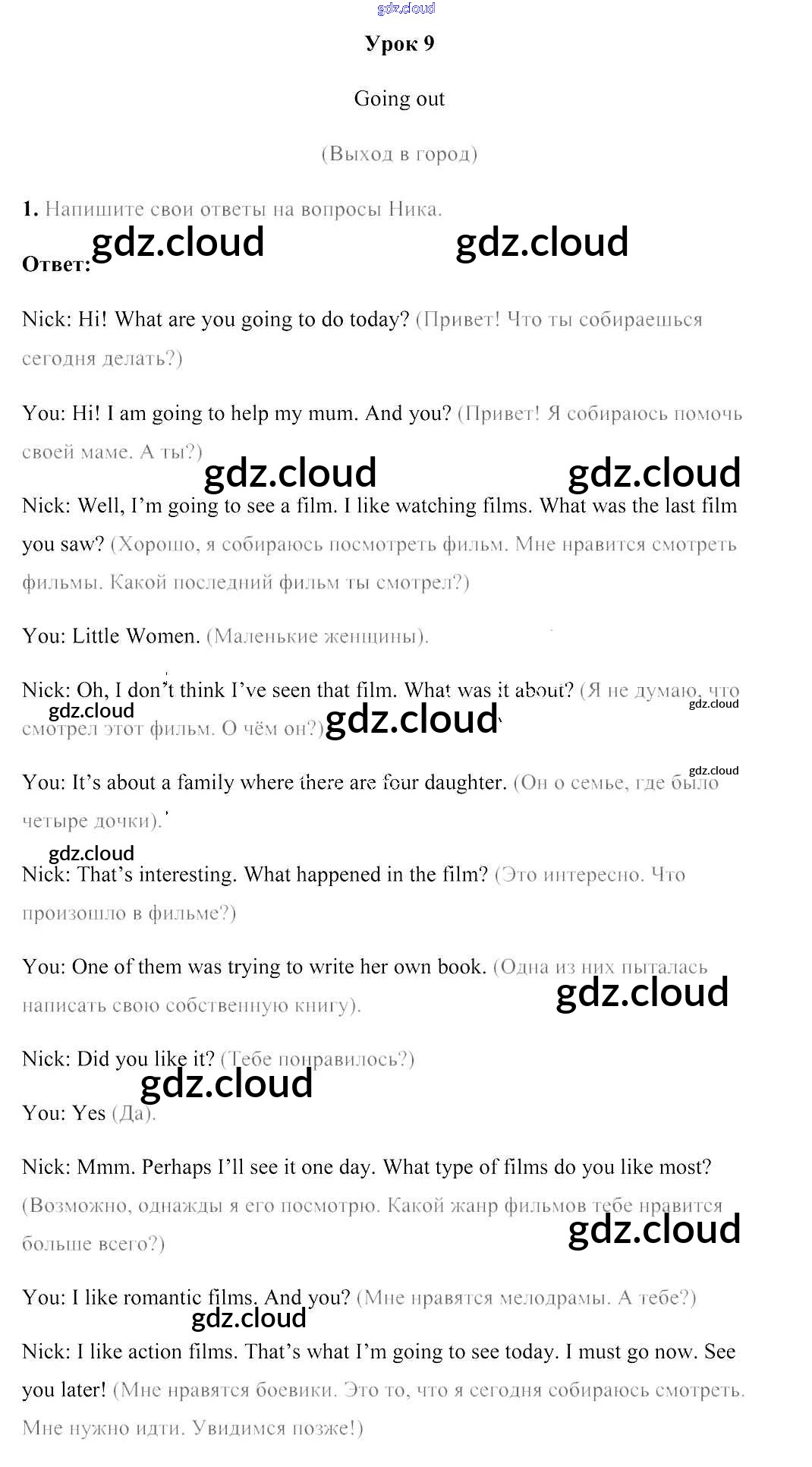 Урок 9

Going out

(Выход в город)

1. Напишите свои ответы на вопросы Ника.

Ответ:

Nick: Hi! What are you going to do today? (Привет! Что ты собираешься сегодня делать?)

You: Hi! I am going to help my mum. And you? (Привет! Я собираюсь помочь своей маме. А ты?)

Nick: Well, I'm going to see a film. I like watching films. What was the last film you saw? (Хорошо, я собираюсь посмотреть фильм. Мне нравится смотреть фильмы. Какой последний фильм ты смотрел?)

You: Little Women. (Маленькие женщины).

Nick: Oh, I don't think I've seen that film. What was it about? (Я не думаю, что смотрел этот фильм. О чём он?)

You: It's about a family where there are four daughter. (Он о семье, где было четыре дочки).

Nick: That's interesting. What happened in the film? (Это интересно. Что произошло в фильме?)

You: One of them was trying to write her own book. (Одна из них пыталась написать свою собственную книгу).

Nick: Did you like it? (Тебе понравилось?)

You: Yes (Да).

Nick: Mmm. Perhaps I'll see it one day. What type of films do you like most? (Возможно, однажды я его посмотрю. Какой жанр фильмов тебе нравится больше всего?)

You: I like romantic films. And you? (Мне нравятся мелодрамы. А тебе?)

Nick: I like action films. That's what I'm going to see today. I must go now. See you later! (Мне нравятся боевики. Это то, что я сегодня собираюсь смотреть. Мне нужно идти. Увидимся позже!)

gdz.cloud